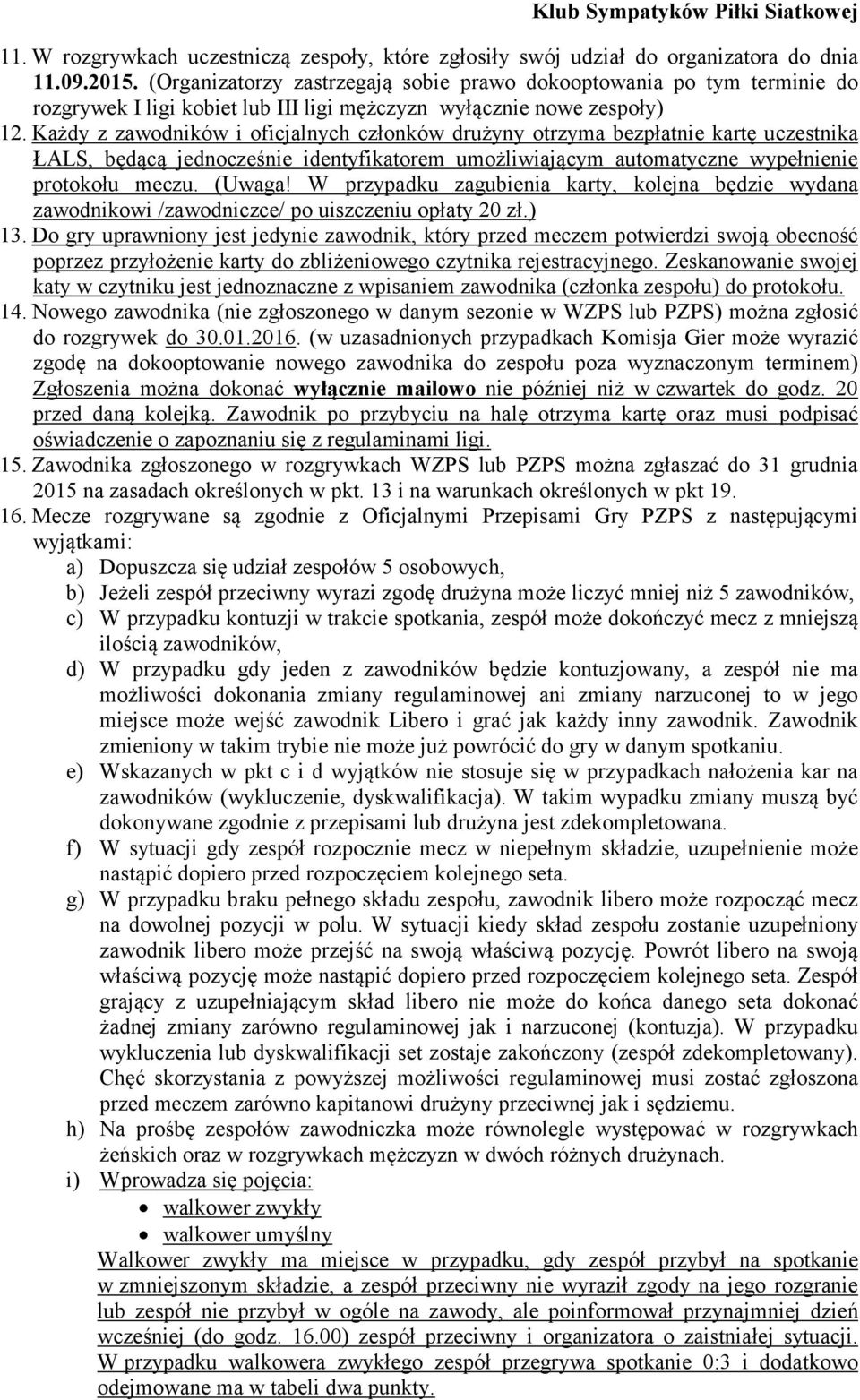 Klub Sympatyków Piłki Siatkowej

11. W rozgrywkach uczestniczą zespoły, które zgłosiły swój udział do organizatora do dnia 11.09.2015. (Organizatorzy zastrzegają sobie prawo dokooptowania po tym terminie do rozgrywek I ligi kobiet lub III ligi mężczyzn wyłącznie nowe zespoły)

12. Każdy z zawodników i oficjalnych członków drużyny otrzyma bezpłatnie kartę uczestnika ŁALS, będącą jednocześnie identyfikatorem umożliwiającym automatyczne wypełnienie protokołu meczu. (Uwaga! W przypadku zagubienia karty, kolejna będzie wydana zawodnikowi /zawodniczce/ po uiszczeniu opłaty 20 zł.)

13. Do gry uprawniony jest jedynie zawodnik, który przed meczem potwierdzi swoją obecność poprzez przyłożenie karty do zbliżeniowego czytnika rejestracyjnego. Zeskanowanie swojej katy w czytniku jest jednoznaczne z wpisaniem zawodnika (członka zespołu) do protokołu.

14. Nowego zawodnika (nie zgłoszonego w danym sezonie w WZPS lub PZPS) można zgłosić do rozgrywek do 30.01.2016. (w uzasadnionych przypadkach Komisja Gier może wyrazić zgodę na dokooptowanie nowego zawodnika do zespołu poza wyznaczonym terminem) Zgłoszenia można dokonać wyłącznie mailowo nie później niż w czwartek do godz. 20 przed daną kolejką. Zawodnik po przybyciu na halę otrzyma kartę oraz musi podpisać oświadczenie o zapoznaniu się z regulaminami ligi.

15. Zawodnika zgłoszonego w rozgrywkach WZPS lub PZPS można zgłaszać do 31 grudnia 2015 na zasadach określonych w pkt. 13 i na warunkach określonych w pkt 19.

16. Mecze rozgrywane są zgodnie z Oficjalnymi Przepisami Gry PZPS z następującymi wyjątkami:
a) Dopuszcza się udział zespołów 5 osobowych,
b) Jeżeli zespół przeciwny wyrazi zgodę drużyna może liczyć mniej niż 5 zawodników,
c) W przypadku kontuzji w trakcie spotkania, zespół może dokończyć mecz z mniejszą ilością zawodników,
d) W przypadku gdy jeden z zawodników będzie kontuzjowany, a zespół nie ma możliwości dokonania zmiany regulaminowej ani zmiany narzuconej to w jego miejsce może wejść zawodnik Libero i grać jak każdy inny zawodnik. Zawodnik zmieniony w takim trybie nie może już powrócić do gry w danym spotkaniu.
e) Wskazanych w pkt c i d wyjątków nie stosuje się w przypadkach nałożenia kar na zawodników (wykluczenie, dyskwalifikacja). W takim wypadku zmiany muszą być dokonywane zgodnie z przepisami lub drużyna jest zdekompletowana.
f) W sytuacji gdy zespół rozpocznie mecz w niepełnym składzie, uzupełnienie może nastąpić dopiero przed rozpoczęciem kolejnego seta.
g) W przypadku braku pełnego składu zespołu, zawodnik libero może rozpocząć mecz na dowolnej pozycji w polu. W sytuacji kiedy skład zespołu zostanie uzupełniony zawodnik libero może przejść na swoją właściwą pozycję. Powrót libero na swoją właściwą pozycję może nastąpić dopiero przed rozpoczęciem kolejnego seta. Zespół grający z uzupełniającym skład libero nie może do końca danego seta dokonać żadnej zmiany zarówno regulaminowej jak i narzuconej (kontuzja). W przypadku wykluczenia lub dyskwalifikacji set zostaje zakończony (zespół zdekompletowany). Chęć skorzystania z powyższej możliwości regulaminowej musi zostać zgłoszona przed meczem zarówno kapitanowi drużyny przeciwnej jak i sędziemu.
h) Na prośbę zespołów zawodniczka może równolegle występować w rozgrywkach żeńskich oraz w rozgrywkach mężczyzn w dwóch różnych drużynach.
i) Wprowadza się pojęcia:
• walkower zwykły
• walkower umyślny
Walkower zwykły ma miejsce w przypadku, gdy zespół przybył na spotkanie w zmniejszonym składzie, a zespół przeciwny nie wyraził zgody na jego rozgranie lub zespół nie przybył w ogóle na zawody, ale poinformował przynajmniej dzień wcześniej (do godz. 16.00) zespół przeciwny i organizatora o zaistniałej sytuacji. W przypadku walkowera zwykłego zespół przegrywa spotkanie 0:3 i dodatkowo odejmowane ma w tabeli dwa punkty.